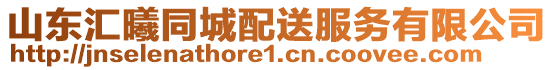 山东汇曦同城配送服务有限公司
http://jnselenathore1.cn.coovee.com